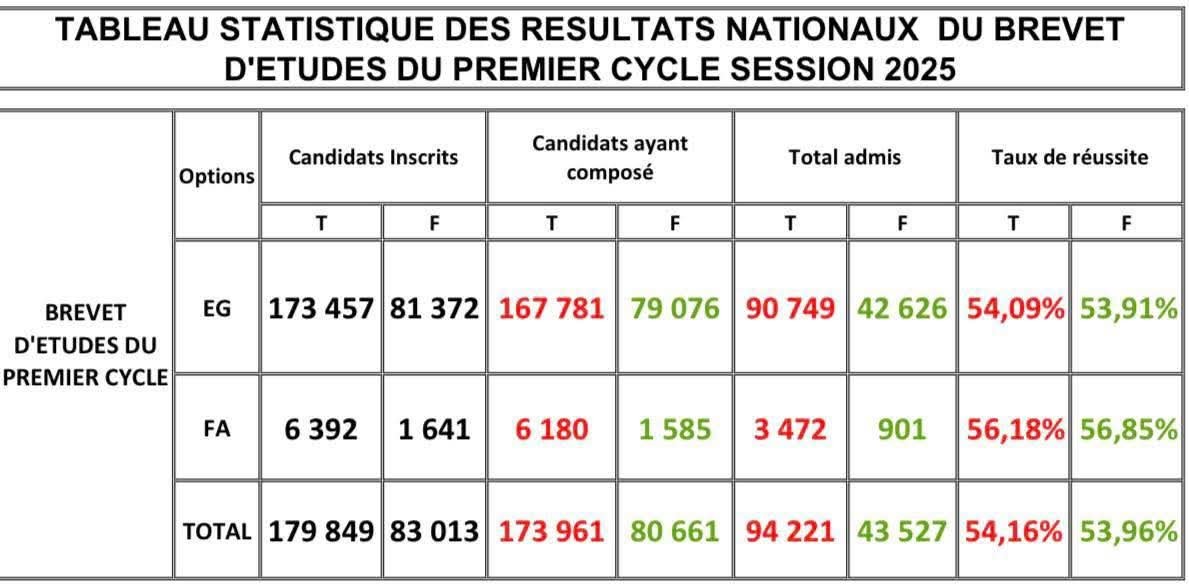 TABLEAU STATISTIQUE DES RESULTATS NATIONAUX DU BREVET D'ETUDES DU PREMIER CYCLE SESSION 2025

|  | Options | Candidats Inscrits |  | Candidats ayant composé |  | Total admis |  | Taux de réussite |  |
|---|---|---|---|---|---|---|---|---|---|
|  |  | T | F | T | F | T | F | T | F |
| BREVET D'ETUDES DU PREMIER CYCLE | EG | 173 457 | 81 372 | 167 781 | 79 076 | 90 749 | 42 626 | 54,09% | 53,91% |
|  | FA | 6 392 | 1 641 | 6 180 | 1 585 | 3 472 | 901 | 56,18% | 56,85% |
|  | TOTAL | 179 849 | 83 013 | 173 961 | 80 661 | 94 221 | 43 527 | 54,16% | 53,96% |